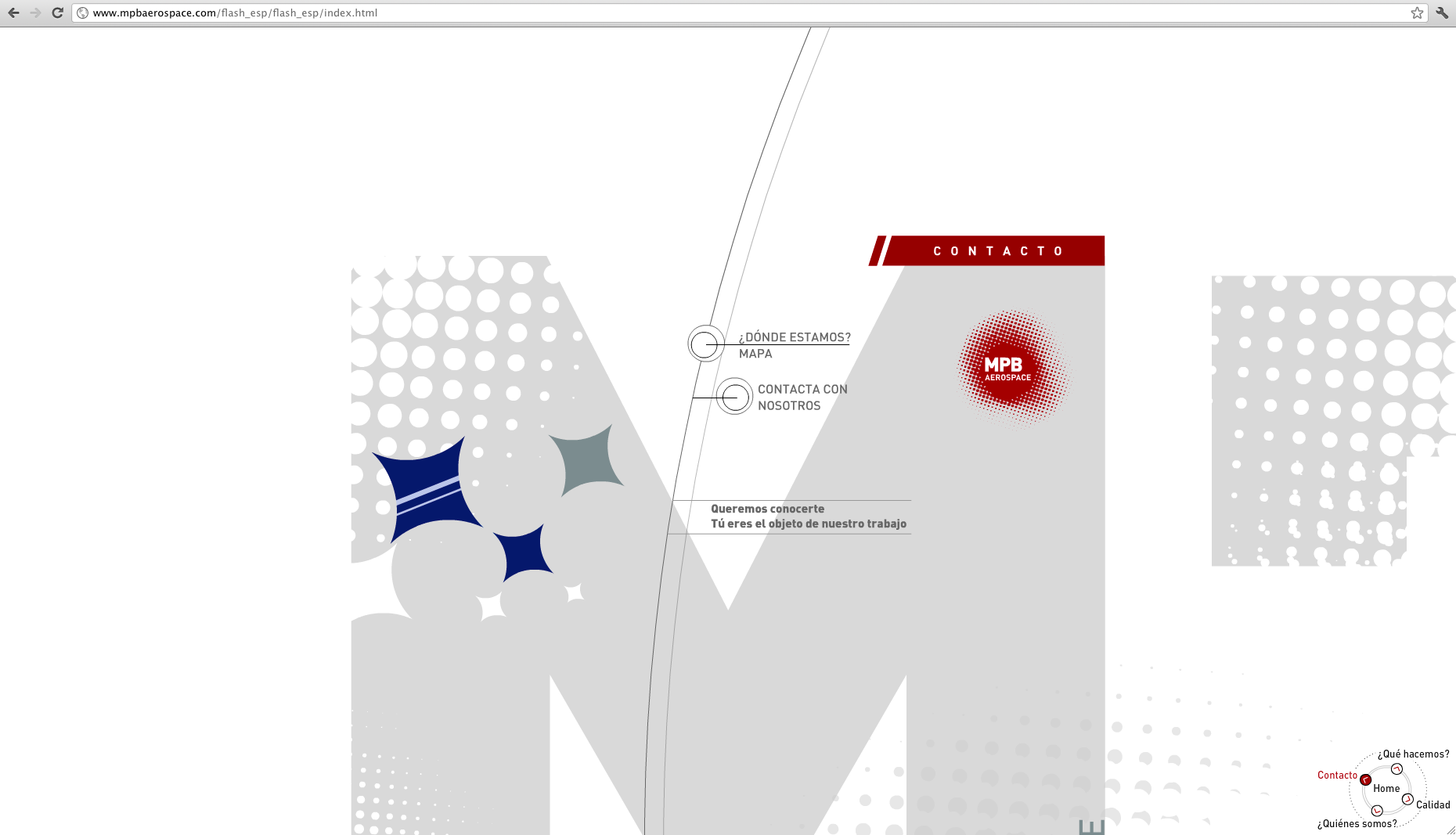 www.mpbaerospace.com/flash_esp/flash_esp/index.html

CONTACTO

¿DÓNDE ESTAMOS?
MAPA

CONTACTA CON
NOSOTROS

MPB
AEROSPACE

Queremos conocerte
Tú eres el objeto de nuestro trabajo

¿Qué hacemos?
Contacto
Home
Calidad
¿Quiénes somos?